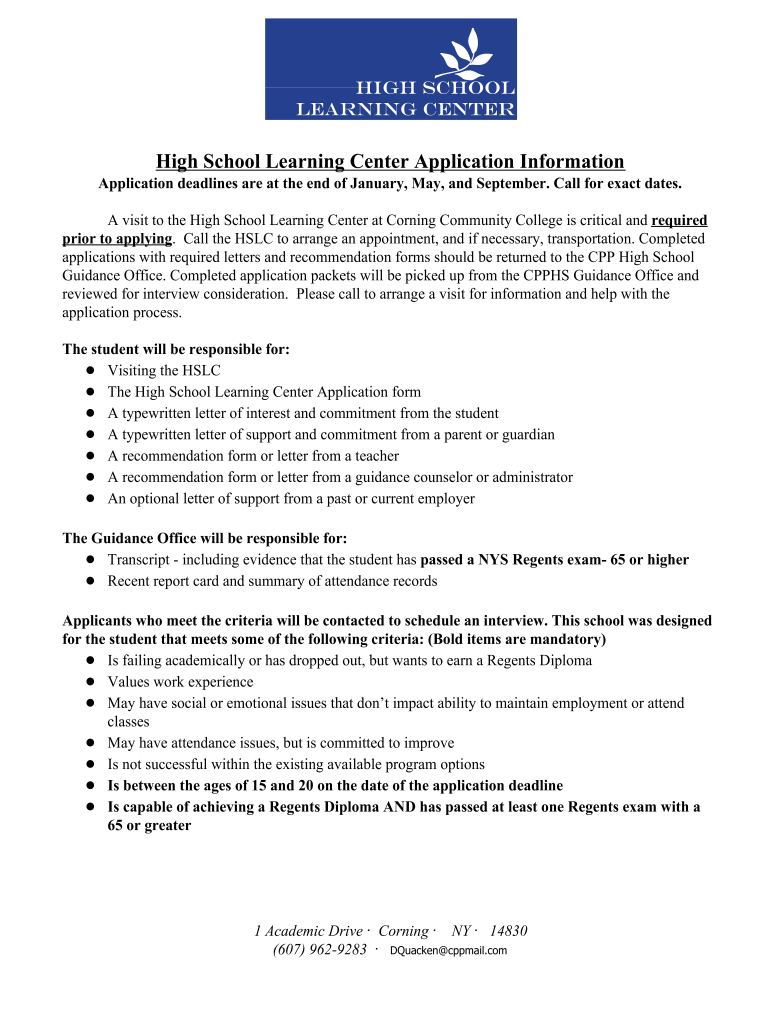 HIGH SCHOOL
LEARNING CENTER

High School Learning Center Application Information

Application deadlines are at the end of January, May, and September. Call for exact dates.

A visit to the High School Learning Center at Corning Community College is critical and required prior to applying. Call the HSLC to arrange an appointment, and if necessary, transportation. Completed applications with required letters and recommendation forms should be returned to the CPP High School Guidance Office. Completed application packets will be picked up from the CPPHS Guidance Office and reviewed for interview consideration. Please call to arrange a visit for information and help with the application process.

The student will be responsible for:
- Visiting the HSLC
- The High School Learning Center Application form
- A typewritten letter of interest and commitment from the student
- A typewritten letter of support and commitment from a parent or guardian
- A recommendation form or letter from a teacher
- A recommendation form or letter from a guidance counselor or administrator
- An optional letter of support from a past or current employer

The Guidance Office will be responsible for:
- Transcript - including evidence that the student has passed a NYS Regents exam- 65 or higher
- Recent report card and summary of attendance records

Applicants who meet the criteria will be contacted to schedule an interview. This school was designed for the student that meets some of the following criteria: (Bold items are mandatory)
- Is failing academically or has dropped out, but wants to earn a Regents Diploma
- Values work experience
- May have social or emotional issues that don't impact ability to maintain employment or attend classes
- May have attendance issues, but is committed to improve
- Is not successful within the existing available program options
- Is between the ages of 15 and 20 on the date of the application deadline
- Is capable of achieving a Regents Diploma AND has passed at least one Regents exam with a 65 or greater

1 Academic Drive · Corning · NY · 14830
(607) 962-9283 · DQuacken@cppmail.com